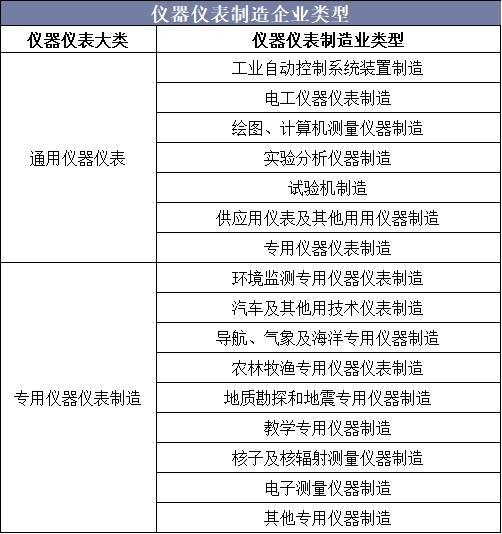 仪器仪表制造企业类型

| 仪器仪表大类 | 仪器仪表制造业类型 |
|---|---|
| 通用仪器仪表 | 工业自动控制系统装置制造 |
| | 电工仪器仪表制造 |
| | 绘图、计算机测量仪器制造 |
| | 实验分析仪器制造 |
| | 试验机制造 |
| | 供应用仪表及其他用用仪器制造 |
| | 专用仪器仪表制造 |
| 专用仪器仪表制造 | 环境监测专用仪器仪表制造 |
| | 汽车及其他用技术仪表制造 |
| | 导航、气象及海洋专用仪器制造 |
| | 农林牧渔专用仪器仪表制造 |
| | 地质勘探和地震专用仪器制造 |
| | 教学专用仪器制造 |
| | 核子及核辐射测量仪器制造 |
| | 电子测量仪器制造 |
| | 其他专用仪器制造 |